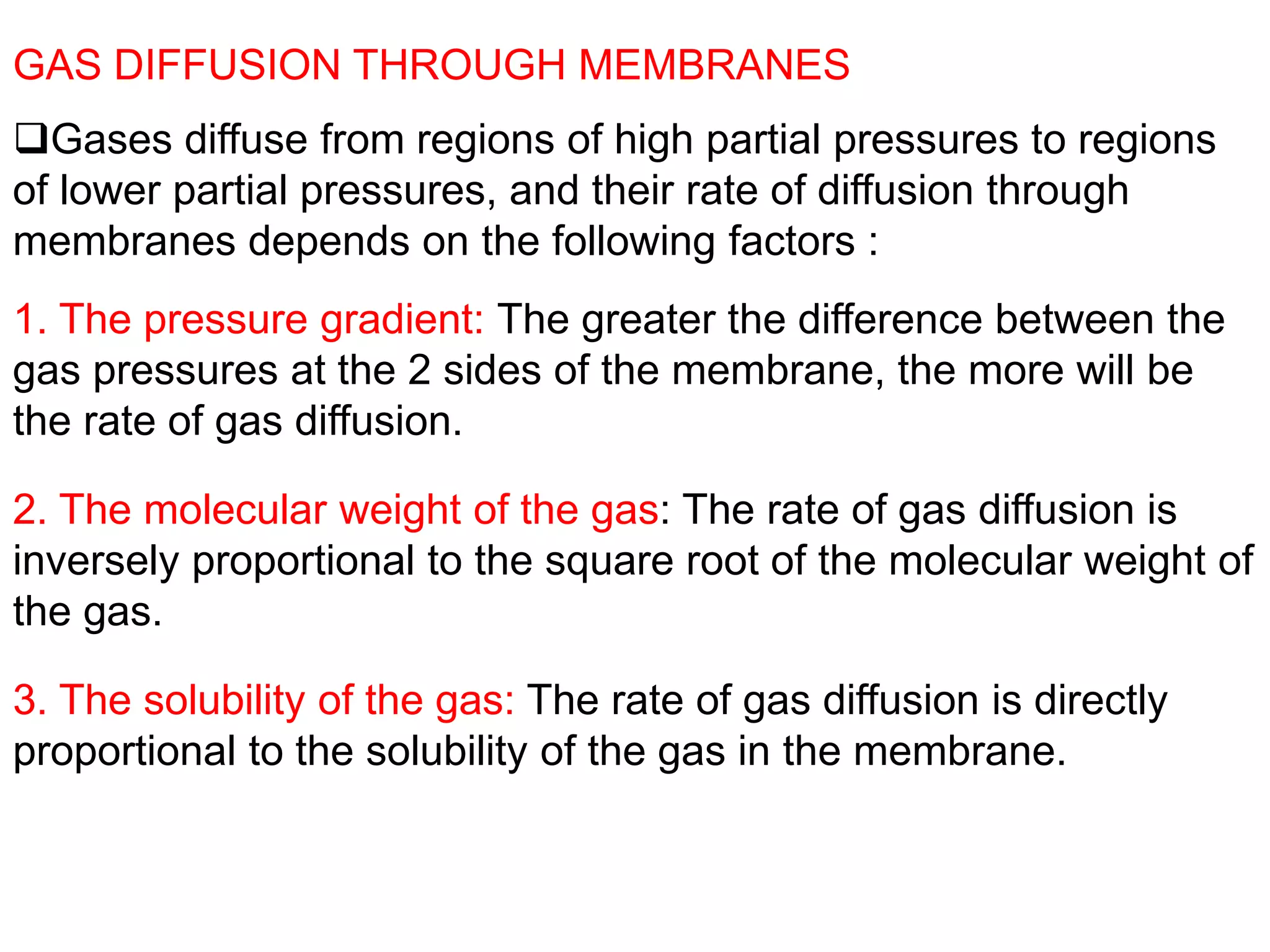 GAS DIFFUSION THROUGH MEMBRANES

❑Gases diffuse from regions of high partial pressures to regions of lower partial pressures, and their rate of diffusion through membranes depends on the following factors :

1. The pressure gradient: The greater the difference between the gas pressures at the 2 sides of the membrane, the more will be the rate of gas diffusion.

2. The molecular weight of the gas: The rate of gas diffusion is inversely proportional to the square root of the molecular weight of the gas.

3. The solubility of the gas: The rate of gas diffusion is directly proportional to the solubility of the gas in the membrane.